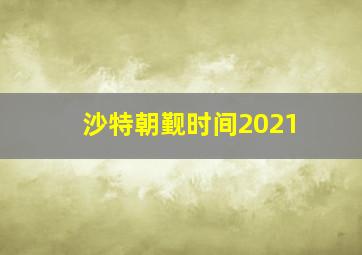 沙特朝觐时间2021